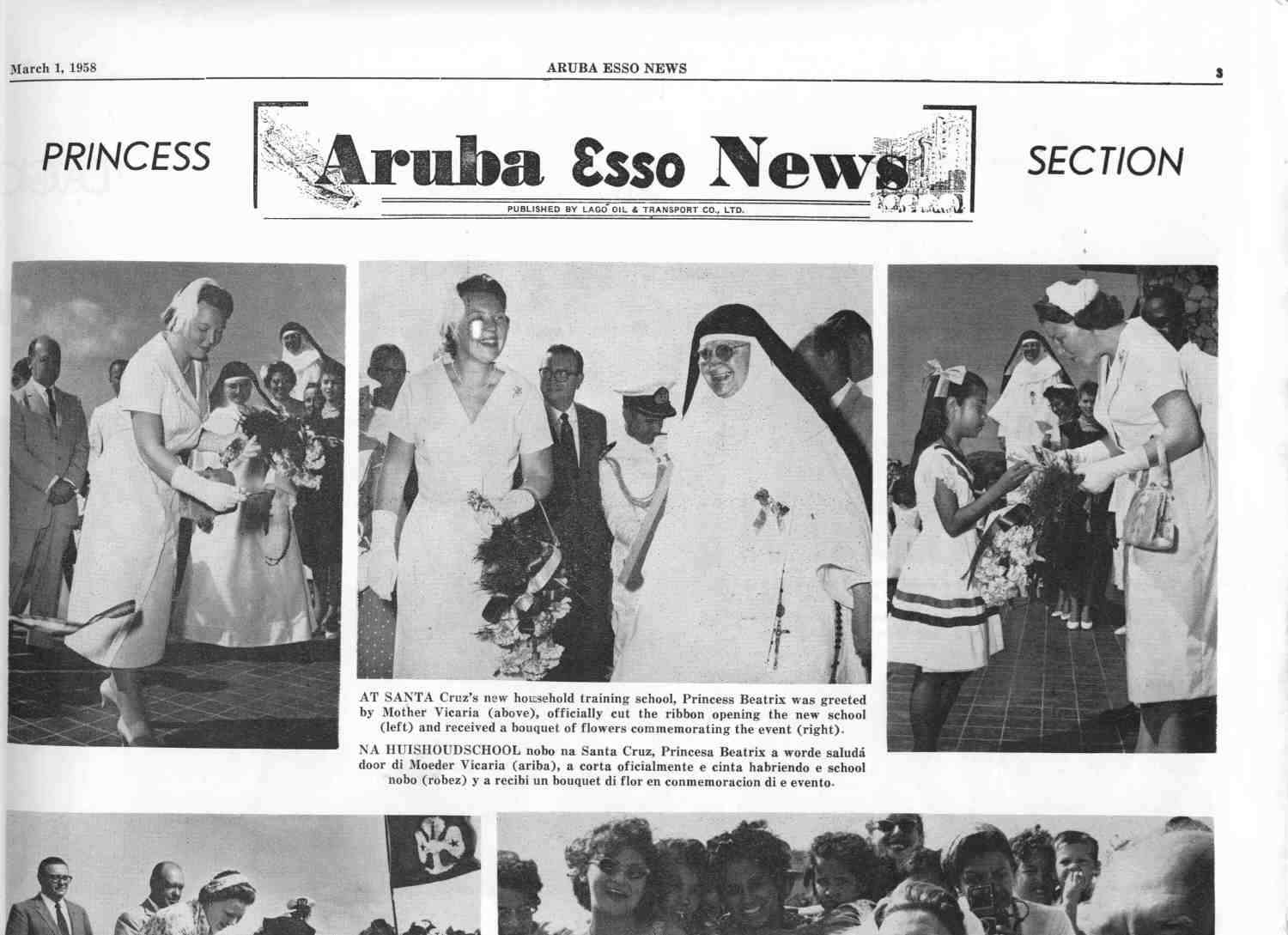 March 1, 1958

ARUBA ESSO NEWS

3

PRINCESS

Aruba Esso News

PUBLISHED BY LAGO OIL & TRANSPORT CO., LTD.

SECTION

AT SANTA Cruz's new household training school, Princess Beatrix was greeted by Mother Vicaria (above), officially cut the ribbon opening the new school (left) and received a bouquet of flowers commemorating the event (right).

NA HUISHOUDSCHOOL nobo na Santa Cruz, Princesa Beatrix a worde saludá door di Moeder Vicaria (ariba), a corta oficialmente e cinta habriendo e school nobo (robez) y a recibi un bouquet di flor en conmemoracion di e evento.